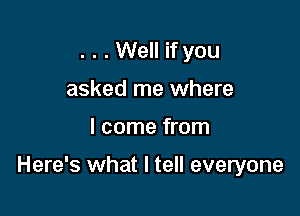 . . . Well if you
asked me where
I come from
Here's what I tell everyone